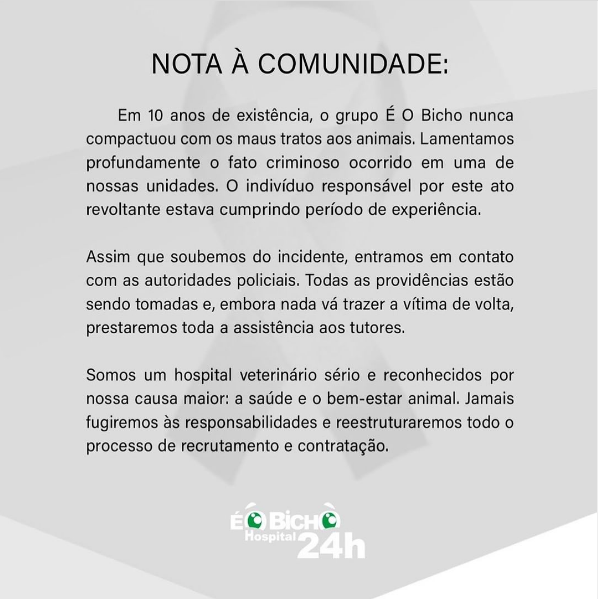 NOTA À COMUNIDADE:

Em 10 anos de existência, o grupo É O Bicho nunca compactuou com os maus tratos aos animais. Lamentamos profundamente o fato criminoso ocorrido em uma de nossas unidades. O indivíduo responsável por este ato revoltante estava cumprindo período de experiência.

Assim que soubemos do incidente, entramos em contato com as autoridades policiais. Todas as providências estão sendo tomadas e, embora nada vá trazer a vítima de volta, prestaremos toda a assistência aos tutores.

Somos um hospital veterinário sério e reconhecidos por nossa causa maior: a saúde e o bem-estar animal. Jamais fugiremos às responsabilidades e reestruturaremos todo o processo de recrutamento e contratação.

É O BICHO
Hospital 24h